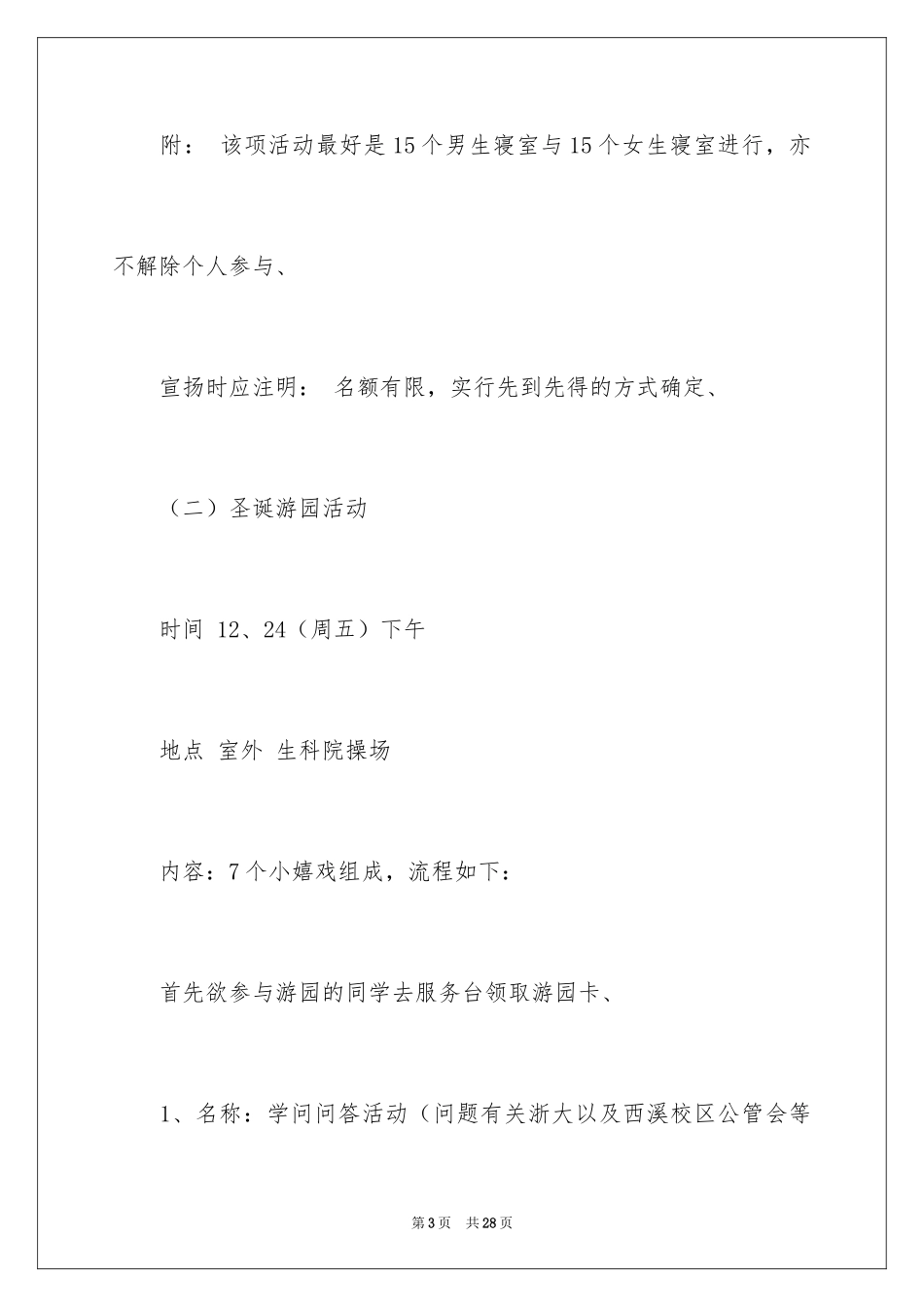 附： 该项活动最好是15个男生寝室与15个女生寝室进行，亦不解除个人参与、

宣扬时应注明： 名额有限，实行先到先得的方式确定、

（二）圣诞游园活动

时间 12、24（周五）下午

地点 室外 生科院操场

内容：7个小嬉戏组成，流程如下：

首先欲参与游园的同学去服务台领取游园卡、

1、名称：学问问答活动（问题有关浙大以及西溪校区公管会等

第3页 共28页